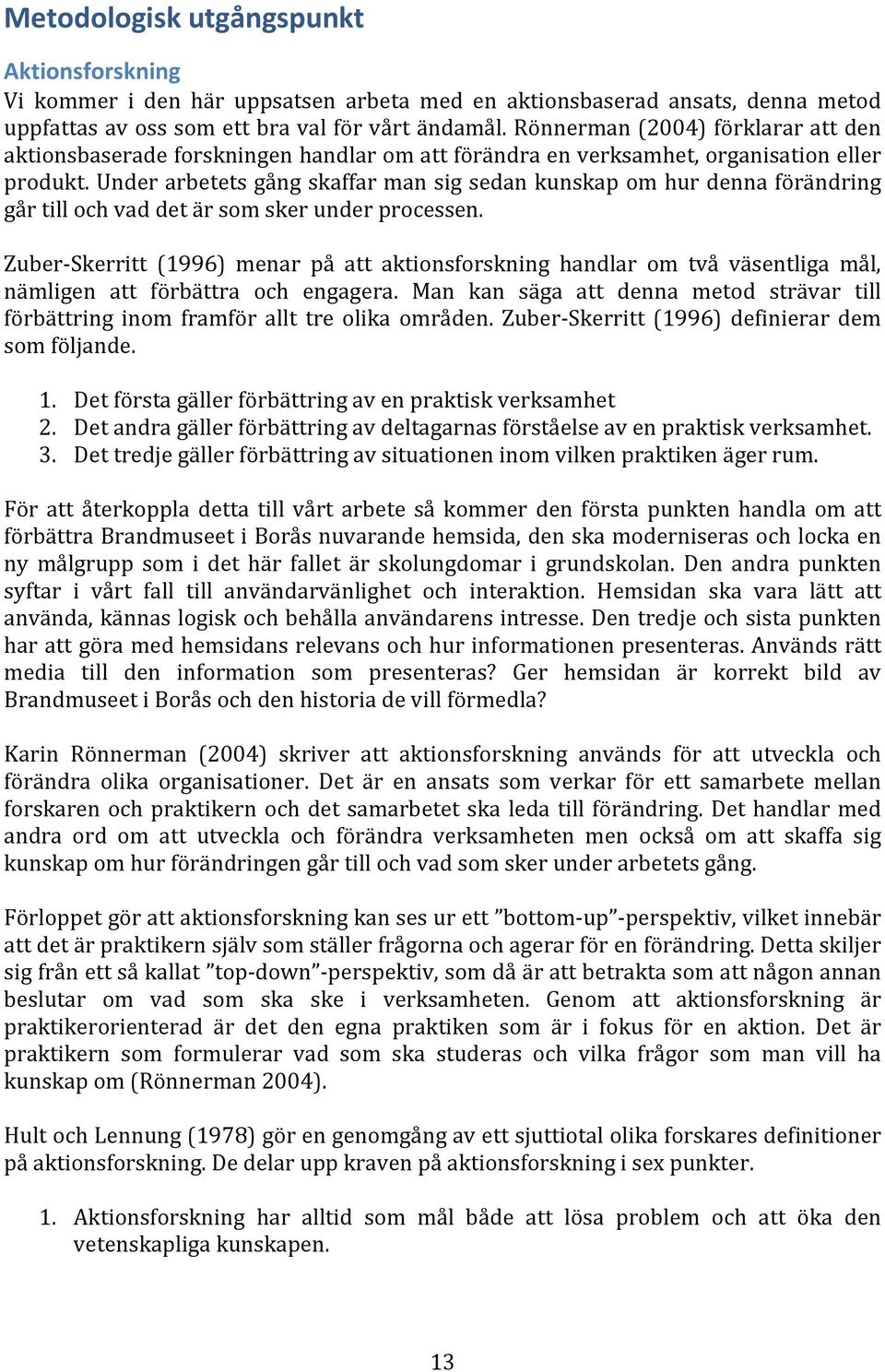 Metodologisk utgångspunkt

Aktionsforskning
Vi kommer i den här uppsatsen arbeta med en aktionsbaserad ansats, denna metod uppfattas av oss som ett bra val för vårt ändamål. Rönnerman (2004) förklarar att den aktionsbaserade forskningen handlar om att förändra en verksamhet, organisation eller produkt. Under arbetets gång skaffar man sig sedan kunskap om hur denna förändring går till och vad det är som sker under processen.

Zuber-Skerritt (1996) menar på att aktionsforskning handlar om två väsentliga mål, nämligen att förbättra och engagera. Man kan säga att denna metod strävar till förbättring inom framför allt tre olika områden. Zuber-Skerritt (1996) definierar dem som följande.

1. Det första gäller förbättring av en praktisk verksamhet
2. Det andra gäller förbättring av deltagarnas förståelse av en praktisk verksamhet.
3. Det tredje gäller förbättring av situationen inom vilken praktiken äger rum.

För att återkoppla detta till vårt arbete så kommer den första punkten handla om att förbättra Brandmuseet i Borås nuvarande hemsida, den ska moderniseras och locka en ny målgrupp som i det här fallet är skolungdomar i grundskolan. Den andra punkten syftar i vårt fall till användarvänlighet och interaktion. Hemsidan ska vara lätt att använda, kännas logisk och behålla användarens intresse. Den tredje och sista punkten har att göra med hemsidans relevans och hur informationen presenteras. Används rätt media till den information som presenteras? Ger hemsidan är korrekt bild av Brandmuseet i Borås och den historia de vill förmedla?

Karin Rönnerman (2004) skriver att aktionsforskning används för att utveckla och förändra olika organisationer. Det är en ansats som verkar för ett samarbete mellan forskaren och praktikern och det samarbetet ska leda till förändring. Det handlar med andra ord om att utveckla och förändra verksamheten men också om att skaffa sig kunskap om hur förändringen går till och vad som sker under arbetets gång.

Förloppet gör att aktionsforskning kan ses ur ett ”bottom-up”-perspektiv, vilket innebär att det är praktikern själv som ställer frågorna och agerar för en förändring. Detta skiljer sig från ett så kallat ”top-down”-perspektiv, som då är att betrakta som att någon annan beslutar om vad som ska ske i verksamheten. Genom att aktionsforskning är praktikerorienterad är det den egna praktiken som är i fokus för en aktion. Det är praktikern som formulerar vad som ska studeras och vilka frågor som man vill ha kunskap om (Rönnerman 2004).

Hult och Lennung (1978) gör en genomgång av ett sjuttiotal olika forskares definitioner på aktionsforskning. De delar upp kraven på aktionsforskning i sex punkter.

1. Aktionsforskning har alltid som mål både att lösa problem och att öka den vetenskapliga kunskapen.

13